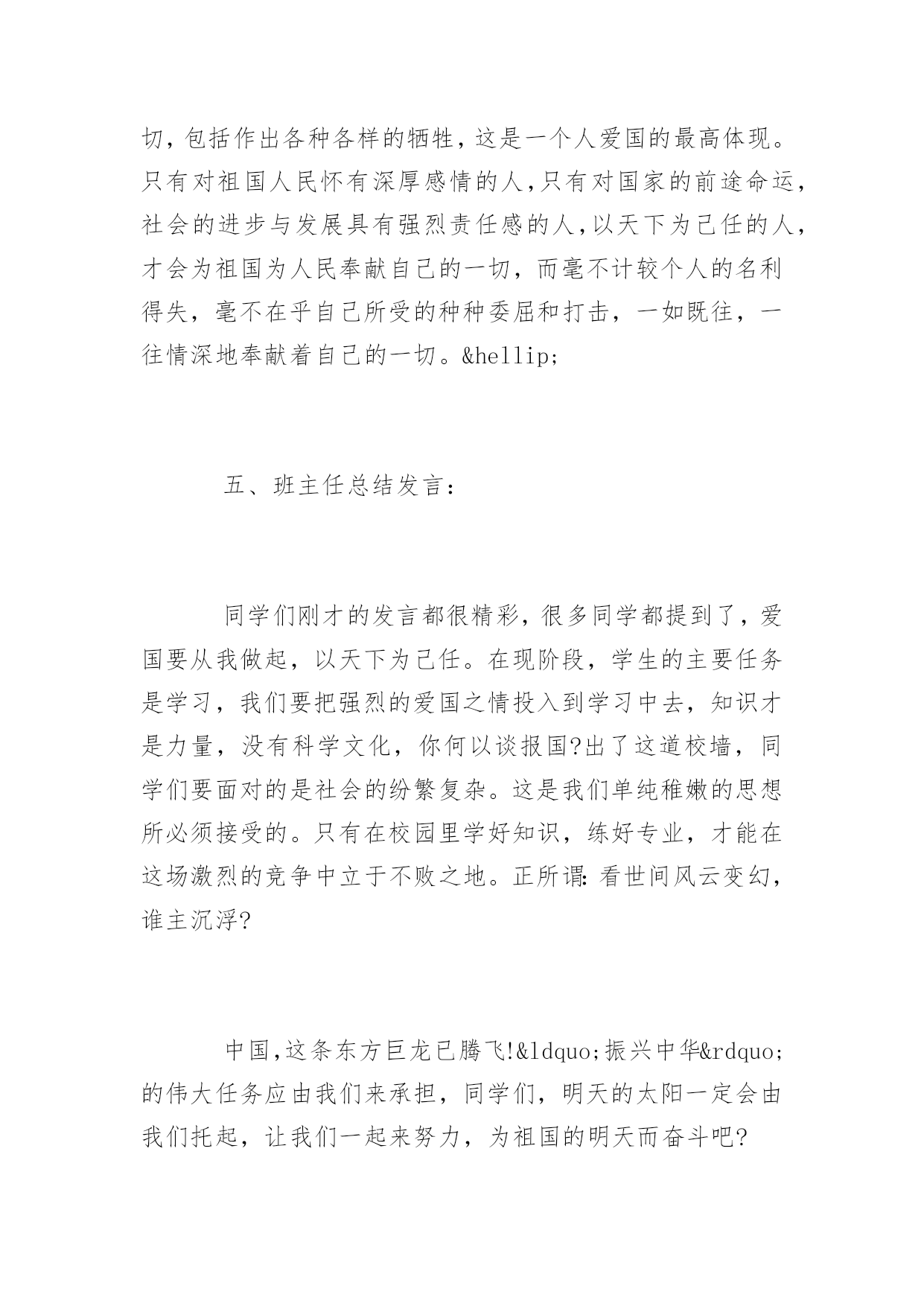 切，包括作出各种各样的牺牲，这是一个人爱国的最高体现。只有对祖国人民怀有深厚感情的人，只有对国家的前途命运，社会的进步与发展具有强烈责任感的人，以天下为己任的人，才会为祖国为人民奉献自己的一切，而毫不计较个人的名利得失，毫不在乎自己所受的种种委屈和打击，一如既往，一往情深地奉献着自己的一切。&hellip;

五、班主任总结发言：

同学们刚才的发言都很精彩，很多同学都提到了，爱国要从我做起，以天下为己任。在现阶段，学生的主要任务是学习，我们要把强烈的爱国之情投入到学习中去，知识才是力量，没有科学文化，你何以谈报国?出了这道校墙，同学们要面对的是社会的纷繁复杂。这是我们单纯稚嫩的思想所必须接受的。只有在校园里学好知识，练好专业，才能在这场激烈的竞争中立于不败之地。正所谓：看世间风云变幻，谁主沉浮?

中国，这条东方巨龙已腾飞!&ldquo;振兴中华&rdquo;的伟大任务应由我们来承担，同学们，明天的太阳一定会由我们托起，让我们一起来努力，为祖国的明天而奋斗吧?